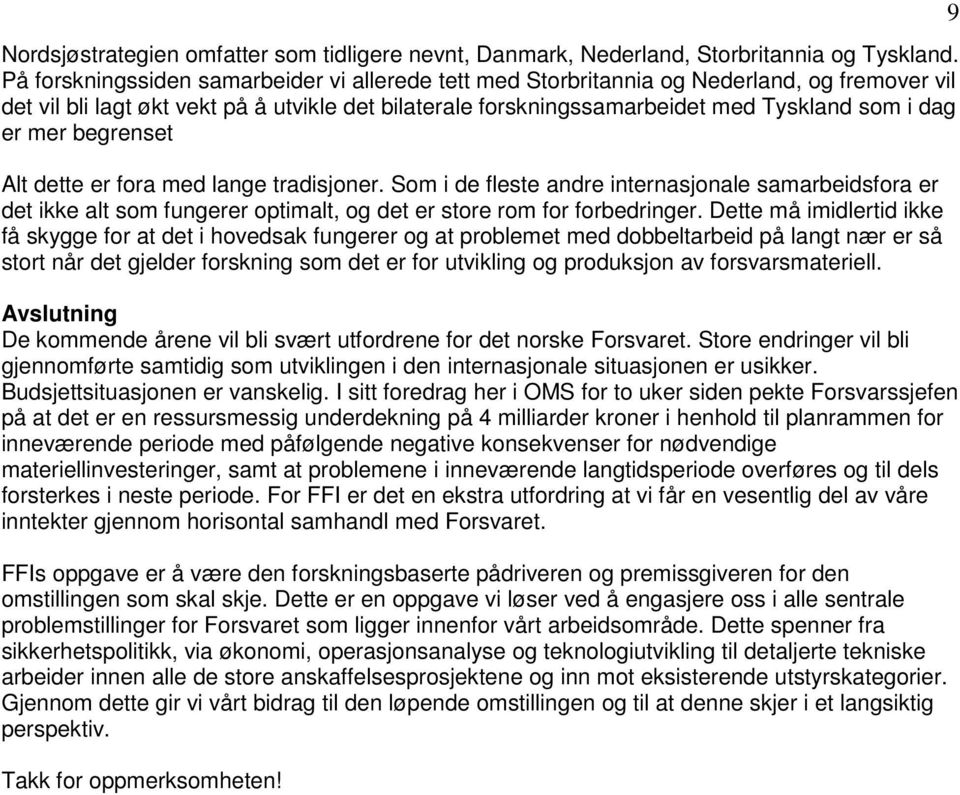 9

Nordsjøstrategien omfatter som tidligere nevnt, Danmark, Nederland, Storbritannia og Tyskland. På forskningssiden samarbeider vi allerede tett med Storbritannia og Nederland, og fremover vil det vil bli lagt økt vekt på å utvikle det bilaterale forskningssamarbeidet med Tyskland som i dag er mer begrenset

Alt dette er fora med lange tradisjoner. Som i de fleste andre internasjonale samarbeidsfora er det ikke alt som fungerer optimalt, og det er store rom for forbedringer. Dette må imidlertid ikke få skygge for at det i hovedsak fungerer og at problemet med dobbeltarbeid på langt nær er så stort når det gjelder forskning som det er for utvikling og produksjon av forsvarsmateriell.

Avslutning
De kommende årene vil bli svært utfordrene for det norske Forsvaret. Store endringer vil bli gjennomførte samtidig som utviklingen i den internasjonale situasjonen er usikker. Budsjettsituasjonen er vanskelig. I sitt foredrag her i OMS for to uker siden pekte Forsvarssjefen på at det er en ressursmessig underdekning på 4 milliarder kroner i henhold til planrammen for inneværende periode med påfølgende negative konsekvenser for nødvendige materiellinvesteringer, samt at problemene i inneværende langtidsperiode overføres og til dels forsterkes i neste periode. For FFI er det en ekstra utfordring at vi får en vesentlig del av våre inntekter gjennom horisontal samhandl med Forsvaret.

FFIs oppgave er å være den forskningsbaserte pådriveren og premissgiveren for den omstillingen som skal skje. Dette er en oppgave vi løser ved å engasjere oss i alle sentrale problemstillinger for Forsvaret som ligger innenfor vårt arbeidsområde. Dette spenner fra sikkerhetspolitikk, via økonomi, operasjonsanalyse og teknologiutvikling til detaljerte tekniske arbeider innen alle de store anskaffelsesprosjektene og inn mot eksisterende utstyrskategorier. Gjennom dette gir vi vårt bidrag til den løpende omstillingen og til at denne skjer i et langsiktig perspektiv.

Takk for oppmerksomheten!